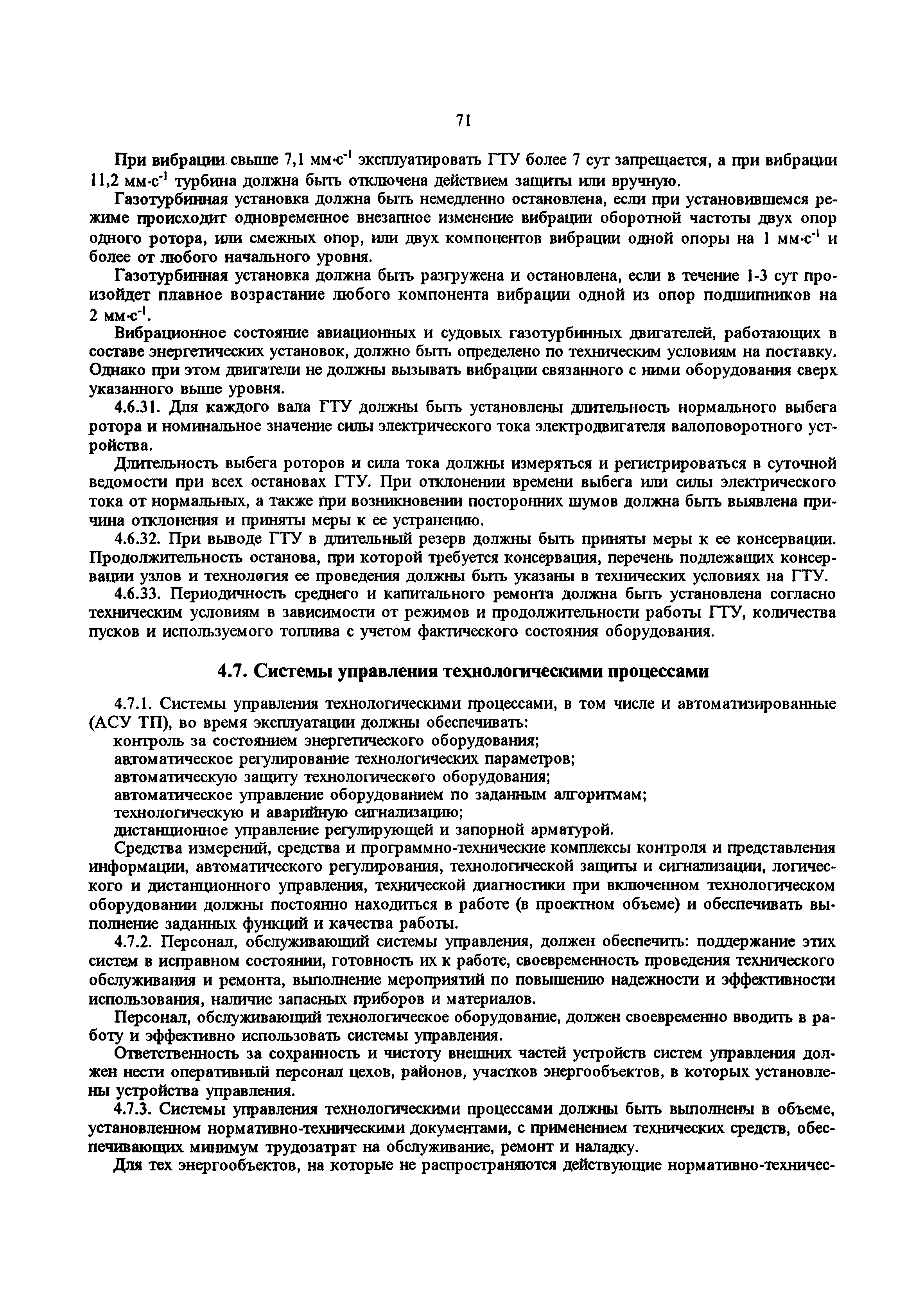 71

При вибрации свыше 7,1 мм·с$^{-1}$ эксплуатировать ГТУ более 7 сут запрещается, а при вибрации 11,2 мм·с$^{-1}$ турбина должна быть отключена действием защиты или вручную.

Газотурбинная установка должна быть немедленно остановлена, если при установившемся режиме происходит одновременное внезапное изменение вибрации оборотной частоты двух опор одного ротора, или смежных опор, или двух компонентов вибрации одной опоры на 1 мм·с$^{-1}$ и более от любого начального уровня.

Газотурбинная установка должна быть разгружена и остановлена, если в течение 1-3 сут произойдет плавное возрастание любого компонента вибрации одной из опор подшипников на 2 мм·с$^{-1}$.

Вибрационное состояние авиационных и судовых газотурбинных двигателей, работающих в составе энергетических установок, должно быть определено по техническим условиям на поставку. Однако при этом двигатели не должны вызывать вибрации связанного с ними оборудования сверх указанного выше уровня.

4.6.31. Для каждого вала ГТУ должны быть установлены длительность нормального выбега ротора и номинальное значение силы электрического тока электродвигателя валоповоротного устройства.

Длительность выбега роторов и сила тока должны измеряться и регистрироваться в суточной ведомости при всех остановах ГТУ. При отклонении времени выбега или силы электрического тока от нормальных, а также при возникновении посторонних шумов должна быть выявлена причина отклонения и приняты меры к ее устранению.

4.6.32. При выводе ГТУ в длительный резерв должны быть приняты меры к ее консервации. Продолжительность останова, при которой требуется консервация, перечень подлежащих консервации узлов и технология ее проведения должны быть указаны в технических условиях на ГТУ.

4.6.33. Периодичность среднего и капитального ремонта должна быть установлена согласно техническим условиям в зависимости от режимов и продолжительности работы ГТУ, количества пусков и используемого топлива с учетом фактического состояния оборудования.

4.7. Системы управления технологическими процессами

4.7.1. Системы управления технологическими процессами, в том числе и автоматизированные (АСУ ТП), во время эксплуатации должны обеспечивать:
контроль за состоянием энергетического оборудования;
автоматическое регулирование технологических параметров;
автоматическую защиту технологического оборудования;
автоматическое управление оборудованием по заданным алгоритмам;
технологическую и аварийную сигнализацию;
дистанционное управление регулирующей и запорной арматурой.

Средства измерений, средства и программно-технические комплексы контроля и представления информации, автоматического регулирования, технологической защиты и сигнализации, логического и дистанционного управления, технической диагностики при включенном технологическом оборудовании должны постоянно находиться в работе (в проектном объеме) и обеспечивать выполнение заданных функций и качества работы.

4.7.2. Персонал, обслуживающий системы управления, должен обеспечить: поддержание этих систем в исправном состоянии, готовность их к работе, своевременность проведения технического обслуживания и ремонта, выполнение мероприятий по повышению надежности и эффективности использования, наличие запасных приборов и материалов.

Персонал, обслуживающий технологическое оборудование, должен своевременно вводить в работу и эффективно использовать системы управления.

Ответственность за сохранность и чистоту внешних частей устройств систем управления должен нести оперативный персонал цехов, районов, участков энергообъектов, в которых установлены устройства управления.

4.7.3. Системы управления технологическими процессами должны быть выполнены в объеме, установленном нормативно-техническими документами, с применением технических средств, обеспечивающих минимум трудозатрат на обслуживание, ремонт и наладку.

Для тех энергообъектов, на которые не распространяются действующие нормативно-техничес-